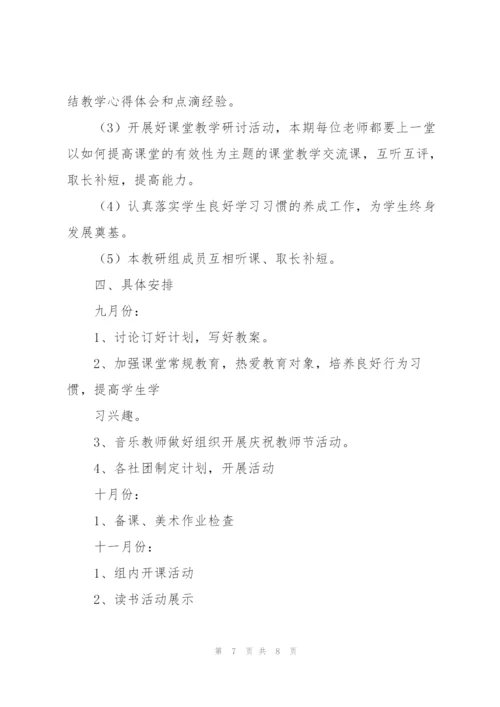 结教学心得体会和点滴经验。

（3）开展好课堂教学研讨活动，本期每位老师都要上一堂以如何提高课堂的有效性为主题的课堂教学交流课，互听互评，取长补短，提高能力。

（4）认真落实学生良好学习习惯的养成工作，为学生终身发展奠基。

（5）本教研组成员互相听课、取长补短。

四、具体安排

九月份：

1、讨论订好计划，写好教案。

2、加强课堂常规教育，热爱教育对象，培养良好行为习惯，提高学生学

习兴趣。

3、音乐教师做好组织开展庆祝教师节活动。

4、各社团制定计划，开展活动

十月份：

1、备课、美术作业检查

十一月份：

1、组内开课活动

2、读书活动展示

第 7 页 共 8 页